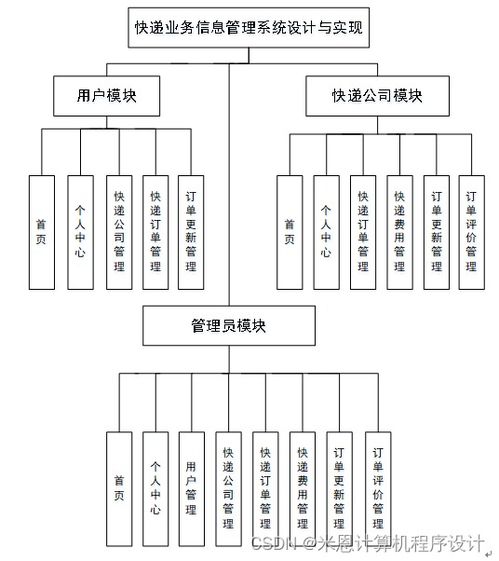 快递业务信息管理系统设计与实现

用户模块

首页

个人中心

快递公司管理

快递订单管理

订单更新管理

快递公司模块

首页

个人中心

快递订单管理

快递费用管理

订单更新管理

订单评价管理

管理员模块

首页

个人中心

用户管理

快递公司管理

快递订单管理

快递费用管理

订单更新管理

订单评价管理

CSDN @米恩计算机程序设计